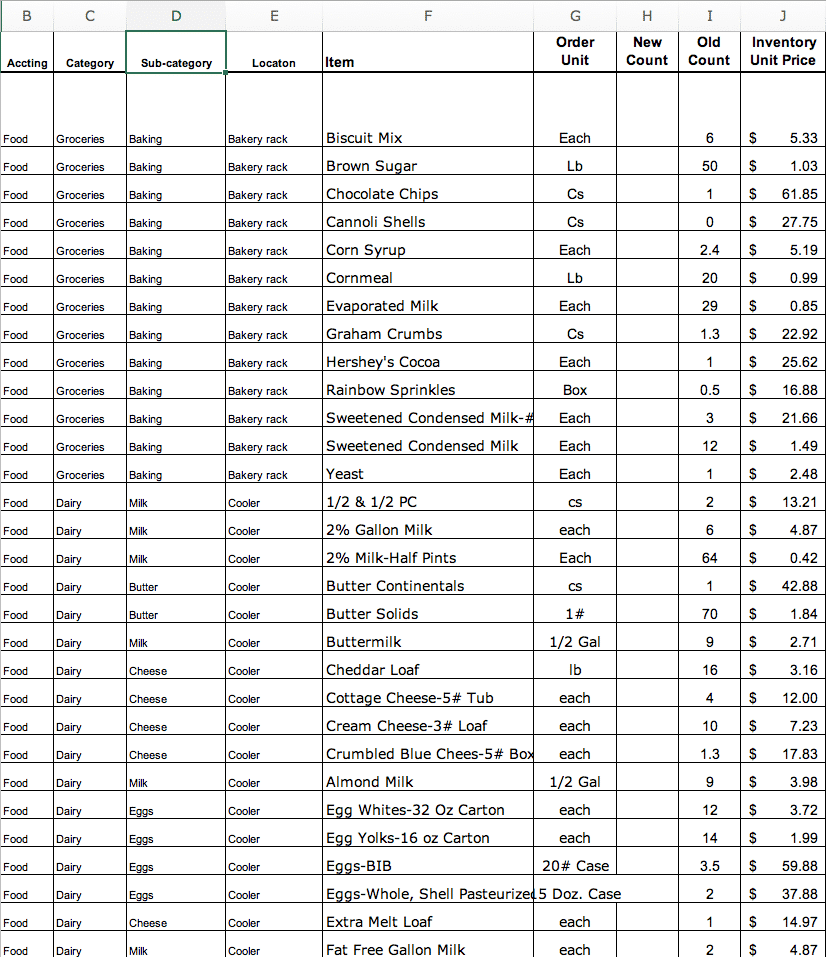 | B | C | D | E | F | G | H | I | J |
|---|---|---|---|---|---|---|---|---|
| Accting | Category | Sub-category | Locaton | Item | Order Unit | New Count | Old Count | Inventory Unit Price |
| Food | Groceries | Baking | Bakery rack | Biscuit Mix | Each | | 6 | $ 5.33 |
| Food | Groceries | Baking | Bakery rack | Brown Sugar | Lb | | 50 | $ 1.03 |
| Food | Groceries | Baking | Bakery rack | Chocolate Chips | Cs | | 1 | $ 61.85 |
| Food | Groceries | Baking | Bakery rack | Cannoli Shells | Cs | | 0 | $ 27.75 |
| Food | Groceries | Baking | Bakery rack | Corn Syrup | Each | | 2.4 | $ 5.19 |
| Food | Groceries | Baking | Bakery rack | Cornmeal | Lb | | 20 | $ 0.99 |
| Food | Groceries | Baking | Bakery rack | Evaporated Milk | Each | | 29 | $ 0.85 |
| Food | Groceries | Baking | Bakery rack | Graham Crumbs | Cs | | 1.3 | $ 22.92 |
| Food | Groceries | Baking | Bakery rack | Hershey's Cocoa | Each | | 1 | $ 25.62 |
| Food | Groceries | Baking | Bakery rack | Rainbow Sprinkles | Box | | 0.5 | $ 16.88 |
| Food | Groceries | Baking | Bakery rack | Sweetened Condensed Milk-# | Each | | 3 | $ 21.66 |
| Food | Groceries | Baking | Bakery rack | Sweetened Condensed Milk | Each | | 12 | $ 1.49 |
| Food | Groceries | Baking | Bakery rack | Yeast | Each | | 1 | $ 2.48 |
| Food | Dairy | Milk | Cooler | 1/2 & 1/2 PC | cs | | 2 | $ 13.21 |
| Food | Dairy | Milk | Cooler | 2% Gallon Milk | each | | 6 | $ 4.87 |
| Food | Dairy | Milk | Cooler | 2% Milk-Half Pints | Each | | 64 | $ 0.42 |
| Food | Dairy | Butter | Cooler | Butter Continentals | cs | | 1 | $ 42.88 |
| Food | Dairy | Butter | Cooler | Butter Solids | 1# | | 70 | $ 1.84 |
| Food | Dairy | Milk | Cooler | Buttermilk | 1/2 Gal | | 9 | $ 2.71 |
| Food | Dairy | Cheese | Cooler | Cheddar Loaf | lb | | 16 | $ 3.16 |
| Food | Dairy | Cheese | Cooler | Cottage Cheese-5# Tub | each | | 4 | $ 12.00 |
| Food | Dairy | Cheese | Cooler | Cream Cheese-3# Loaf | each | | 10 | $ 7.23 |
| Food | Dairy | Cheese | Cooler | Crumbled Blue Chees-5# Box | each | | 1.3 | $ 17.83 |
| Food | Dairy | Milk | Cooler | Almond Milk | 1/2 Gal | | 9 | $ 3.98 |
| Food | Dairy | Eggs | Cooler | Egg Whites-32 Oz Carton | each | | 12 | $ 3.72 |
| Food | Dairy | Eggs | Cooler | Egg Yolks-16 oz Carton | each | | 14 | $ 1.99 |
| Food | Dairy | Eggs | Cooler | Eggs-BIB | 20# Case | | 3.5 | $ 59.88 |
| Food | Dairy | Eggs | Cooler | Eggs-Whole, Shell Pasteurized | 5 Doz. Case | | 2 | $ 37.88 |
| Food | Dairy | Cheese | Cooler | Extra Melt Loaf | each | | 1 | $ 14.97 |
| Food | Dairy | Milk | Cooler | Fat Free Gallon Milk | each | | 2 | $ 4.87 |